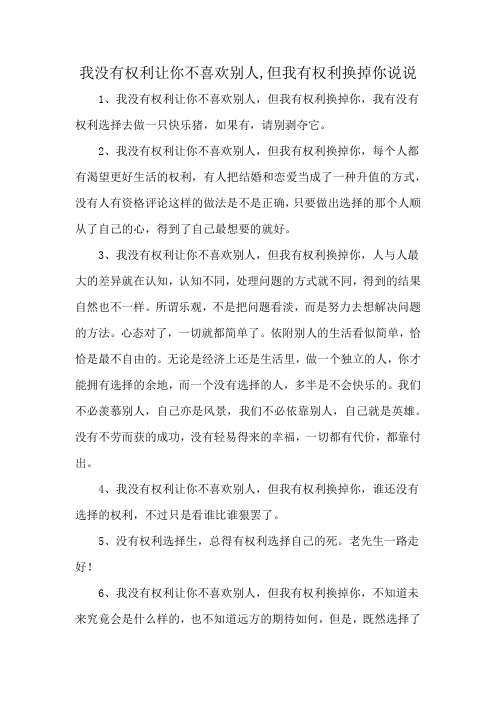 我没有权利让你不喜欢别人,但我有权利换掉你说说

1、我没有权利让你不喜欢别人，但我有权利换掉你，我有没有权利选择去做一只快乐猪，如果有，请别剥夺它。

2、我没有权利让你不喜欢别人，但我有权利换掉你，每个人都有渴望更好生活的权利，有人把结婚和恋爱当成了一种升值的方式，没有人有资格评论这样的做法是不是正确，只要做出选择的那个人顺从了自己的心，得到了自己最想要的就好。

3、我没有权利让你不喜欢别人，但我有权利换掉你，人与人最大的差异就在认知，认知不同，处理问题的方式就不同，得到的结果自然也不一样。所谓乐观，不是把问题看淡，而是努力去想解决问题的方法。心态对了，一切就都简单了。依附别人的生活看似简单，恰恰是最不自由的。无论是经济上还是生活里，做一个独立的人，你才能拥有选择的余地，而一个没有选择的人，多半是不会快乐的。我们不必羡慕别人，自己亦是风景，我们不必依靠别人，自己就是英雄。没有不劳而获的成功，没有轻易得来的幸福，一切都有代价，都靠付出。

4、我没有权利让你不喜欢别人，但我有权利换掉你，谁还没有选择的权利，不过只是看谁比谁狠罢了。

5、没有权利选择生，总得有权利选择自己的死。老先生一路走好！

6、我没有权利让你不喜欢别人，但我有权利换掉你，不知道未来究竟会是什么样的，也不知道远方的期待如何，但是，既然选择了